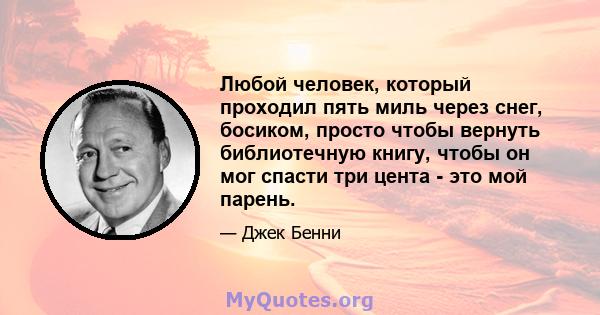 Любой человек, который проходил пять миль через снег, босиком, просто чтобы вернуть библиотечную книгу, чтобы он мог спасти три цента - это мой парень.

— Джек Бенни

MyQuotes.org